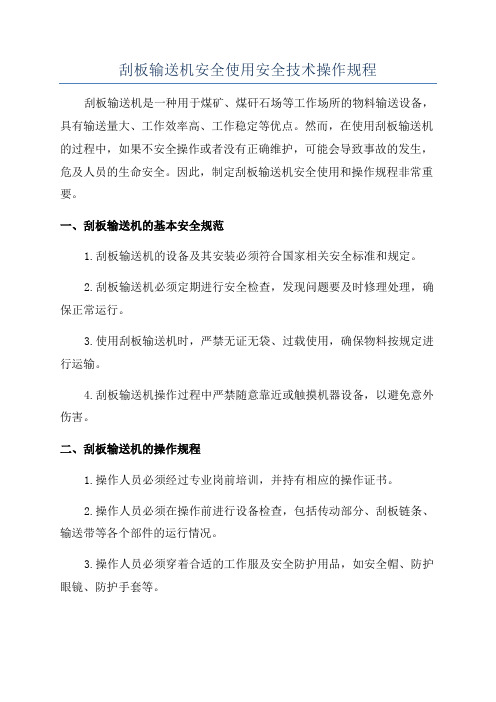 刮板输送机安全使用安全技术操作规程

刮板输送机是一种用于煤矿、煤矸石场等工作场所的物料输送设备，具有输送量大、工作效率高、工作稳定等优点。然而，在使用刮板输送机的过程中，如果不安全操作或者没有正确维护，可能会导致事故的发生，危及人员的生命安全。因此，制定刮板输送机安全使用和操作规程非常重要。

一、刮板输送机的基本安全规范

1.刮板输送机的设备及其安装必须符合国家相关安全标准和规定。

2.刮板输送机必须定期进行安全检查，发现问题要及时修理处理，确保正常运行。

3.使用刮板输送机时，严禁无证无袋、过载使用，确保物料按规定进行运输。

4.刮板输送机操作过程中严禁随意靠近或触摸机器设备，以避免意外伤害。

二、刮板输送机的操作规程

1.操作人员必须经过专业岗前培训，并持有相应的操作证书。

2.操作人员必须在操作前进行设备检查，包括传动部分、刮板链条、输送带等各个部件的运行情况。

3.操作人员必须穿着合适的工作服及安全防护用品，如安全帽、防护眼镜、防护手套等。